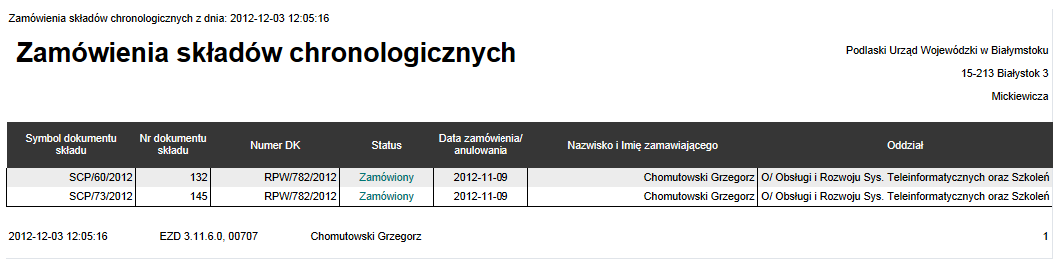 Zamówienia składów chronologicznych z dnia: 2012-12-03 12:05:16

Zamówienia składów chronologicznych

Podlaski Urząd Wojewódzki w Białymstoku

15-213 Białystok 3

Mickiewicza

| Symbol dokumentu składu | Nr dokumentu składu | Numer DK | Status | Data zamówienia/ anulowania | Nazwisko i Imię zamawiającego | Oddział |
|---|---|---|---|---|---|---|
| SCP/60/2012 | 132 | RPW/782/2012 | Zamówiony | 2012-11-09 | Chomutowski Grzegorz | O/ Obsługi i Rozwoju Sys. Teleinformatycznych oraz Szkoleń |
| SCP/73/2012 | 145 | RPW/782/2012 | Zamówiony | 2012-11-09 | Chomutowski Grzegorz | O/ Obsługi i Rozwoju Sys. Teleinformatycznych oraz Szkoleń |

2012-12-03 12:05:16 EZD 3.11.6.0, 00707 Chomutowski Grzegorz 1